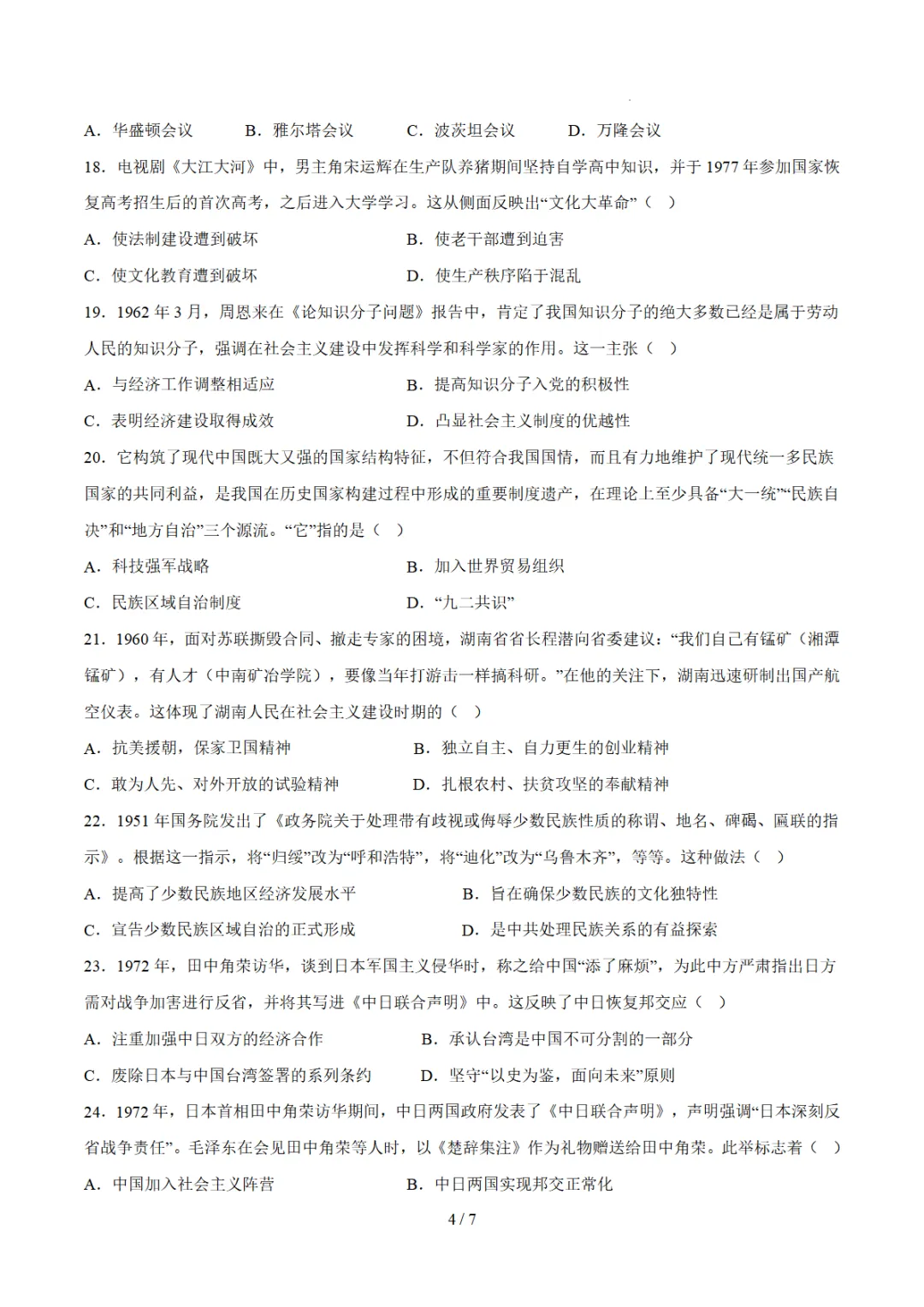 A．华盛顿会议　　B．雅尔塔会议　　C．波茨坦会议　　D．万隆会议

18．电视剧《大江大河》中，男主角宋运辉在生产队养猪期间坚持自学高中知识，并于1977年参加国家恢复高考招生后的首次高考，之后进入大学学习。这从侧面反映出“文化大革命”（　）

A．使法制建设遭到破坏　　B．使老干部遭到迫害

C．使文化教育遭到破坏　　D．使生产秩序陷于混乱

19．1962年3月，周恩来在《论知识分子问题》报告中，肯定了我国知识分子的绝大多数已经是属于劳动人民的知识分子，强调在社会主义建设中发挥科学和科学家的作用。这一主张（　）

A．与经济工作调整相适应　　B．提高知识分子入党的积极性

C．表明经济建设取得成效　　D．凸显社会主义制度的优越性

20．它构筑了现代中国既大又强的国家结构特征，不但符合我国国情，而且有力地维护了现代统一多民族国家的共同利益，是我国在历史国家构建过程中形成的重要制度遗产，在理论上至少具备“大一统”“民族自决”和“地方自治”三个源流。“它”指的是（　）

A．科技强军战略　　B．加入世界贸易组织

C．民族区域自治制度　　D．“九二共识”

21．1960年，面对苏联撕毁合同、撤走专家的困境，湖南省省长程潜向省委建议：“我们自己有锰矿（湘潭锰矿），有人才（中南矿冶学院），要像当年打游击一样搞科研。”在他的关注下，湖南迅速研制出国产航空仪表。这体现了湖南人民在社会主义建设时期的（　）

A．抗美援朝，保家卫国精神　　B．独立自主、自力更生的创业精神

C．敢为人先、对外开放的试验精神　　D．扎根农村、扶贫攻坚的奉献精神

22．1951年国务院发出了《政务院关于处理带有歧视或侮辱少数民族性质的称谓、地名、碑碣、匾联的指示》。根据这一指示，将“归绥”改为“呼和浩特”，将“迪化”改为“乌鲁木齐”，等等。这种做法（　）

A．提高了少数民族地区经济发展水平　　B．旨在确保少数民族的文化独特性

C．宣告少数民族区域自治的正式形成　　D．是中共处理民族关系的有益探索

23．1972年，田中角荣访华，谈到日本军国主义侵华时，称之给中国“添了麻烦”，为此中方严肃指出日方需对战争加害进行反省，并将其写进《中日联合声明》中。这反映了中日恢复邦交应（　）

A．注重加强中日双方的经济合作　　B．承认台湾是中国不可分割的一部分

C．废除日本与中国台湾签署的系列条约　　D．坚守“以史为鉴，面向未来”原则

24．1972年，日本首相田中角荣访华期间，中日两国政府发表了《中日联合声明》，声明强调“日本深刻反省战争责任”。毛泽东在会见田中角荣等人时，以《楚辞集注》作为礼物赠送给田中角荣。此举标志着（　）

A．中国加入社会主义阵营　　B．中日两国实现邦交正常化

4 / 7